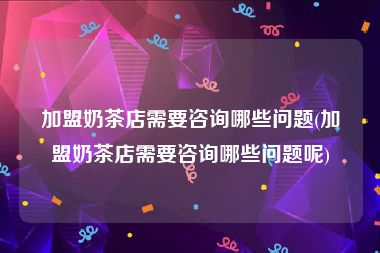 加盟奶茶店需要咨询哪些问题(加盟奶茶店需要咨询哪些问题呢)